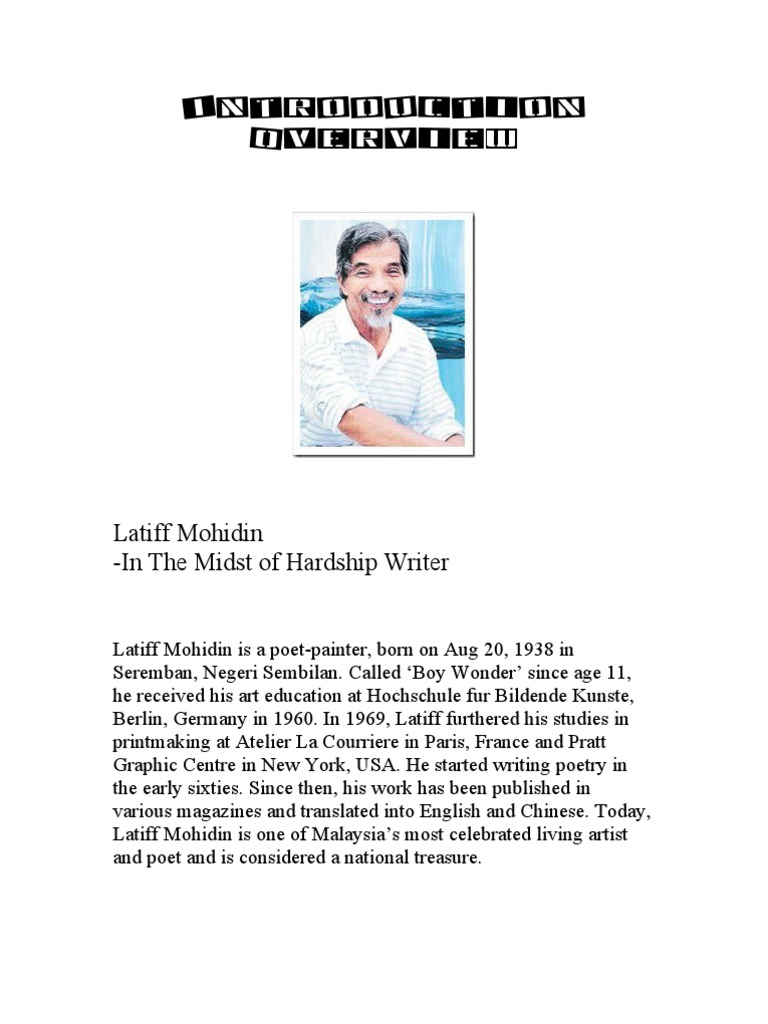 INTRODUCTION
OVERVIEW

Latiff Mohidin
-In The Midst of Hardship Writer

Latiff Mohidin is a poet-painter, born on Aug 20, 1938 in Seremban, Negeri Sembilan. Called 'Boy Wonder' since age 11, he received his art education at Hochschule fur Bildende Kunste, Berlin, Germany in 1960. In 1969, Latiff furthered his studies in printmaking at Atelier La Courriere in Paris, France and Pratt Graphic Centre in New York, USA. He started writing poetry in the early sixties. Since then, his work has been published in various magazines and translated into English and Chinese. Today, Latiff Mohidin is one of Malaysia's most celebrated living artist and poet and is considered a national treasure.